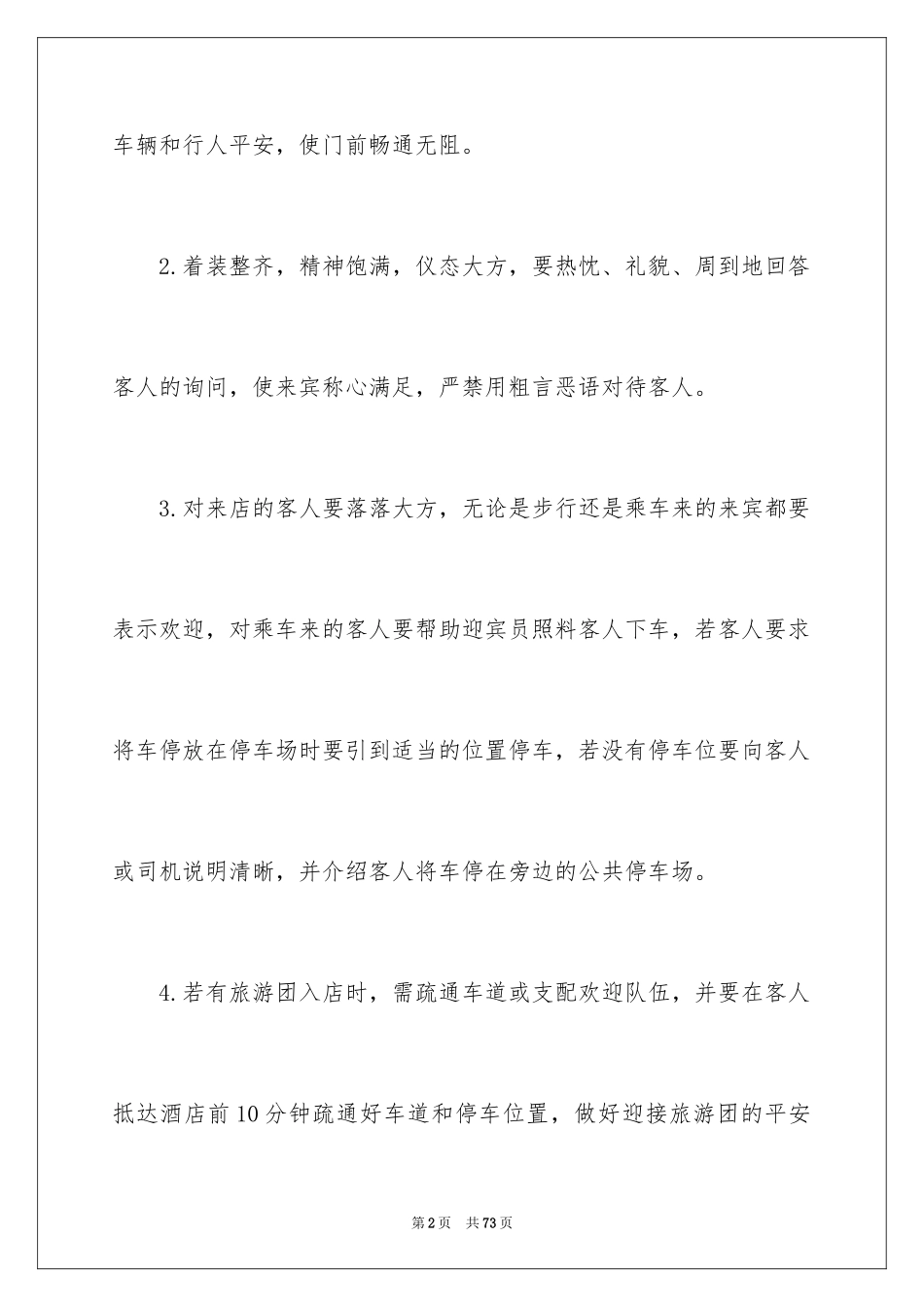 车辆和行人平安，使门前畅通无阻。

2.着装整齐，精神饱满，仪态大方，要热忱、礼貌、周到地回答客人的询问，使来宾称心满足，严禁用粗言恶语对待客人。

3.对来店的客人要落落大方，无论是步行还是乘车来的来宾都要表示欢迎，对乘车来的客人要帮助迎宾员照料客人下车，若客人要求将车停放在停车场时要引到适当的位置停车，若没有停车位要向客人或司机说明清晰，并介绍客人将车停在旁边的公共停车场。

4.若有旅游团入店时，需疏通车道或支配欢迎队伍，并要在客人抵达酒店前10分钟疏通好车道和停车位置，做好迎接旅游团的平安

第2页 共73页